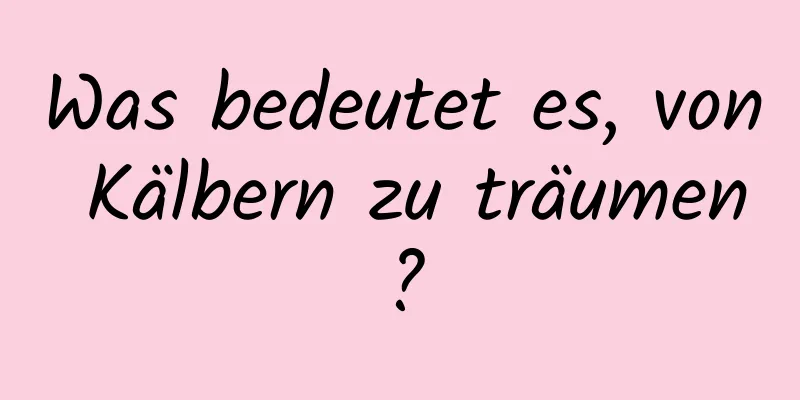 Was bedeutet es, von Kälbern zu träumen ?